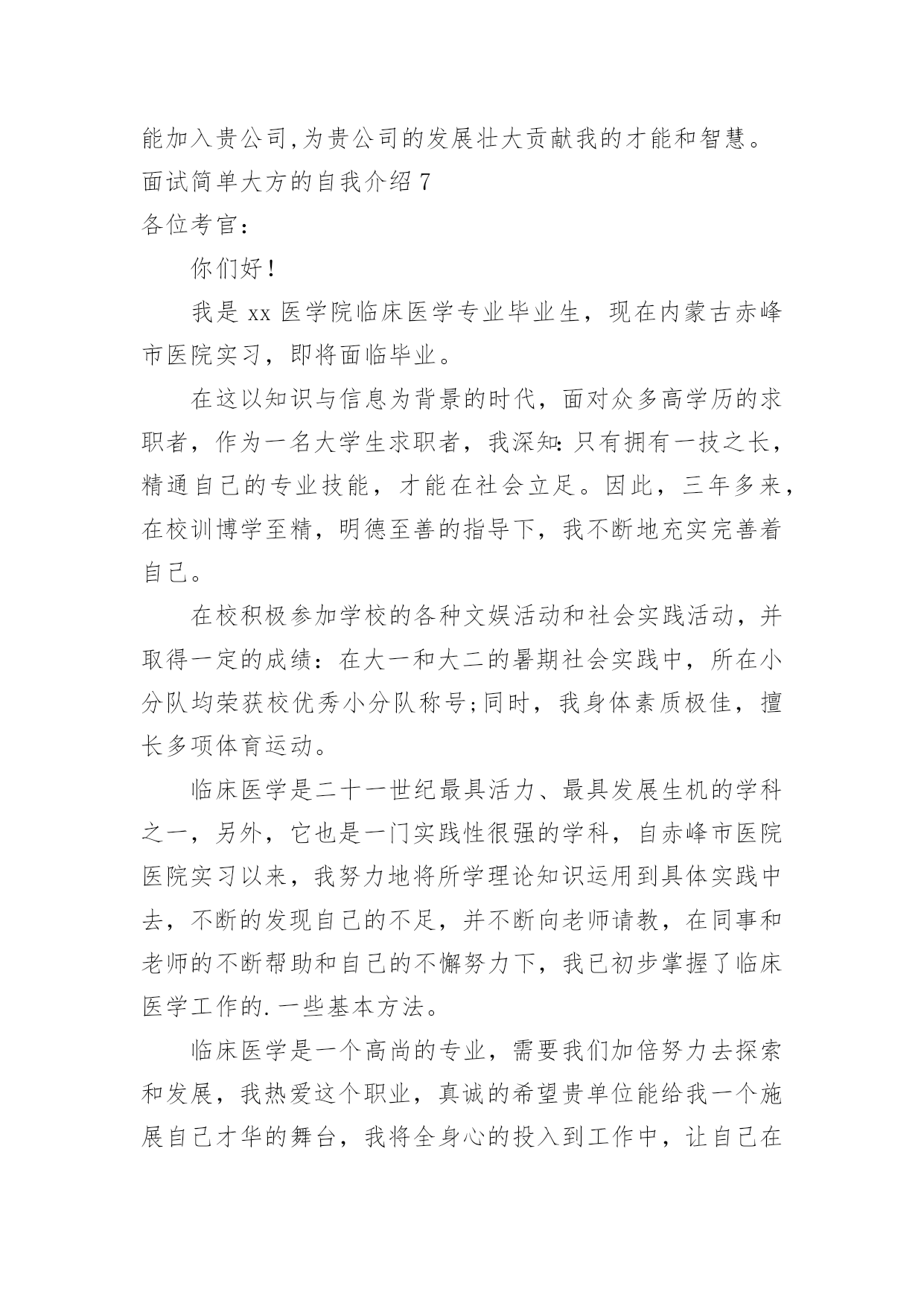 能加入贵公司,为贵公司的发展壮大贡献我的才能和智慧。

面试简单大方的自我介绍 7

各位考官：

你们好！

我是 xx 医学院临床医学专业毕业生，现在内蒙古赤峰市医院实习，即将面临毕业。

在这以知识与信息为背景的时代，面对众多高学历的求职者，作为一名大学生求职者，我深知:只有拥有一技之长，精通自己的专业技能，才能在社会立足。因此，三年多来，在校训博学至精，明德至善的指导下，我不断地充实完善着自己。

在校积极参加学校的各种文娱活动和社会实践活动，并取得一定的成绩：在大一和大二的暑期社会实践中，所在小分队均荣获校优秀小分队称号;同时，我身体素质极佳，擅长多项体育运动。

临床医学是二十一世纪最具活力、最具发展生机的学科之一，另外，它也是一门实践性很强的学科，自赤峰市医院医院实习以来，我努力地将所学理论知识运用到具体实践中去，不断的发现自己的不足，并不断向老师请教，在同事和老师的不断帮助和自己的不懈努力下，我已初步掌握了临床医学工作的.一些基本方法。

临床医学是一个高尚的专业，需要我们加倍努力去探索和发展，我热爱这个职业，真诚的希望贵单位能给我一个施展自己才华的舞台，我将全身心的投入到工作中，让自己在